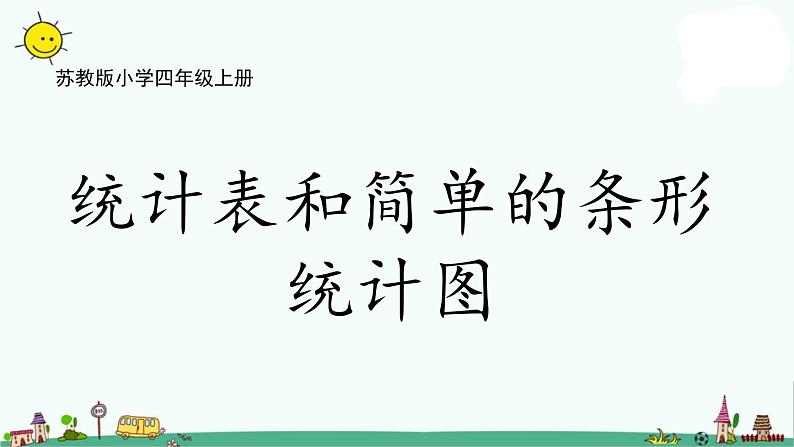 苏教版小学四年级上册

统计表和简单的条形统计图